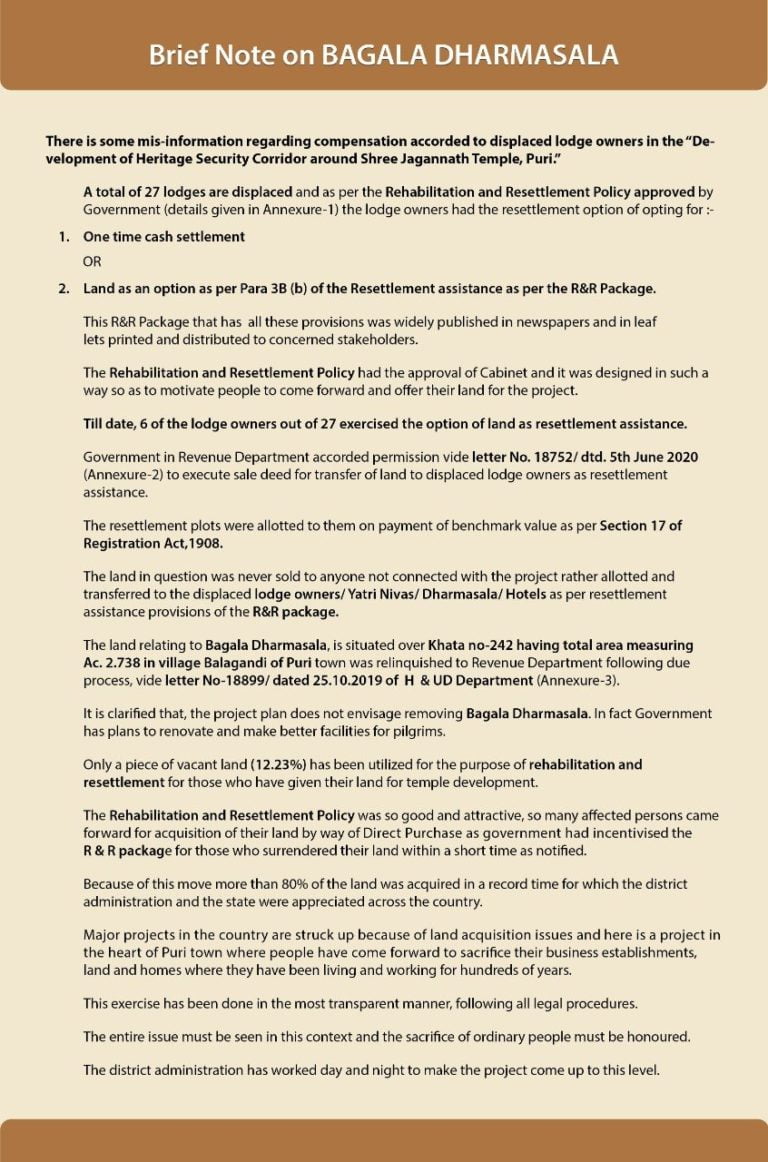 Brief Note on BAGALA DHARMASALA

There is some mis-information regarding compensation accorded to displaced lodge owners in the "Development of Heritage Security Corridor around Shree Jagannath Temple, Puri."

A total of 27 lodges are displaced and as per the Rehabilitation and Resettlement Policy approved by Government (details given in Annexure-1) the lodge owners had the resettlement option of opting for :-

1. One time cash settlement

OR

2. Land as an option as per Para 3B (b) of the Resettlement assistance as per the R&R Package.

This R&R Package that has all these provisions was widely published in newspapers and in leaf lets printed and distributed to concerned stakeholders.

The Rehabilitation and Resettlement Policy had the approval of Cabinet and it was designed in such a way so as to motivate people to come forward and offer their land for the project.

Till date, 6 of the lodge owners out of 27 exercised the option of land as resettlement assistance.

Government in Revenue Department accorded permission vide letter No. 18752/ dtd. 5th June 2020 (Annexure-2) to execute sale deed for transfer of land to displaced lodge owners as resettlement assistance.

The resettlement plots were allotted to them on payment of benchmark value as per Section 17 of Registration Act,1908.

The land in question was never sold to anyone not connected with the project rather allotted and transferred to the displaced lodge owners/ Yatri Nivas/ Dharmasala/ Hotels as per resettlement assistance provisions of the R&R package.

The land relating to Bagala Dharmasala, is situated over Khata no-242 having total area measuring Ac. 2.738 in village Balagandi of Puri town was relinquished to Revenue Department following due process, vide letter No-18899/ dated 25.10.2019 of H & UD Department (Annexure-3).

It is clarified that, the project plan does not envisage removing Bagala Dharmasala. In fact Government has plans to renovate and make better facilities for pilgrims.

Only a piece of vacant land (12.23%) has been utilized for the purpose of rehabilitation and resettlement for those who have given their land for temple development.

The Rehabilitation and Resettlement Policy was so good and attractive, so many affected persons came forward for acquisition of their land by way of Direct Purchase as government had incentivised the R & R package for those who surrendered their land within a short time as notified.

Because of this move more than 80% of the land was acquired in a record time for which the district administration and the state were appreciated across the country.

Major projects in the country are struck up because of land acquisition issues and here is a project in the heart of Puri town where people have come forward to sacrifice their business establishments, land and homes where they have been living and working for hundreds of years.

This exercise has been done in the most transparent manner, following all legal procedures.

The entire issue must be seen in this context and the sacrifice of ordinary people must be honoured.

The district administration has worked day and night to make the project come up to this level.